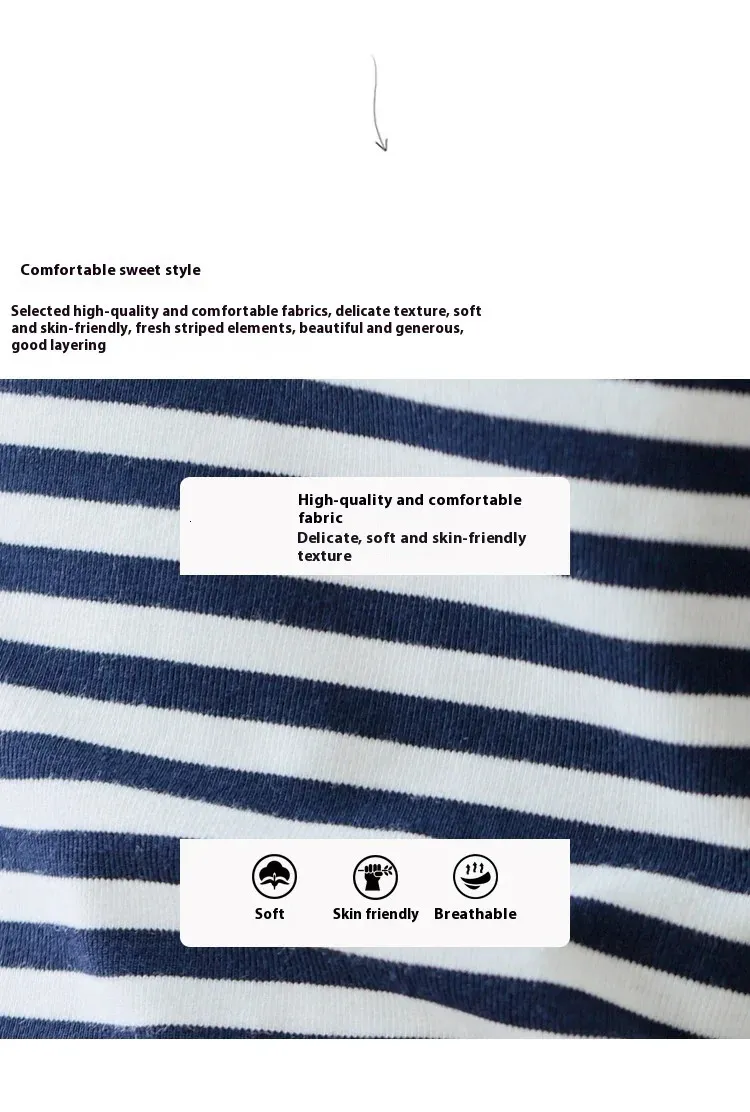 Comfortable sweet style

Selected high-quality and comfortable fabrics, delicate texture, soft and skin-friendly, fresh striped elements, beautiful and generous, good layering

High-quality and comfortable fabric
Delicate, soft and skin-friendly texture

Soft
Skin friendly
Breathable